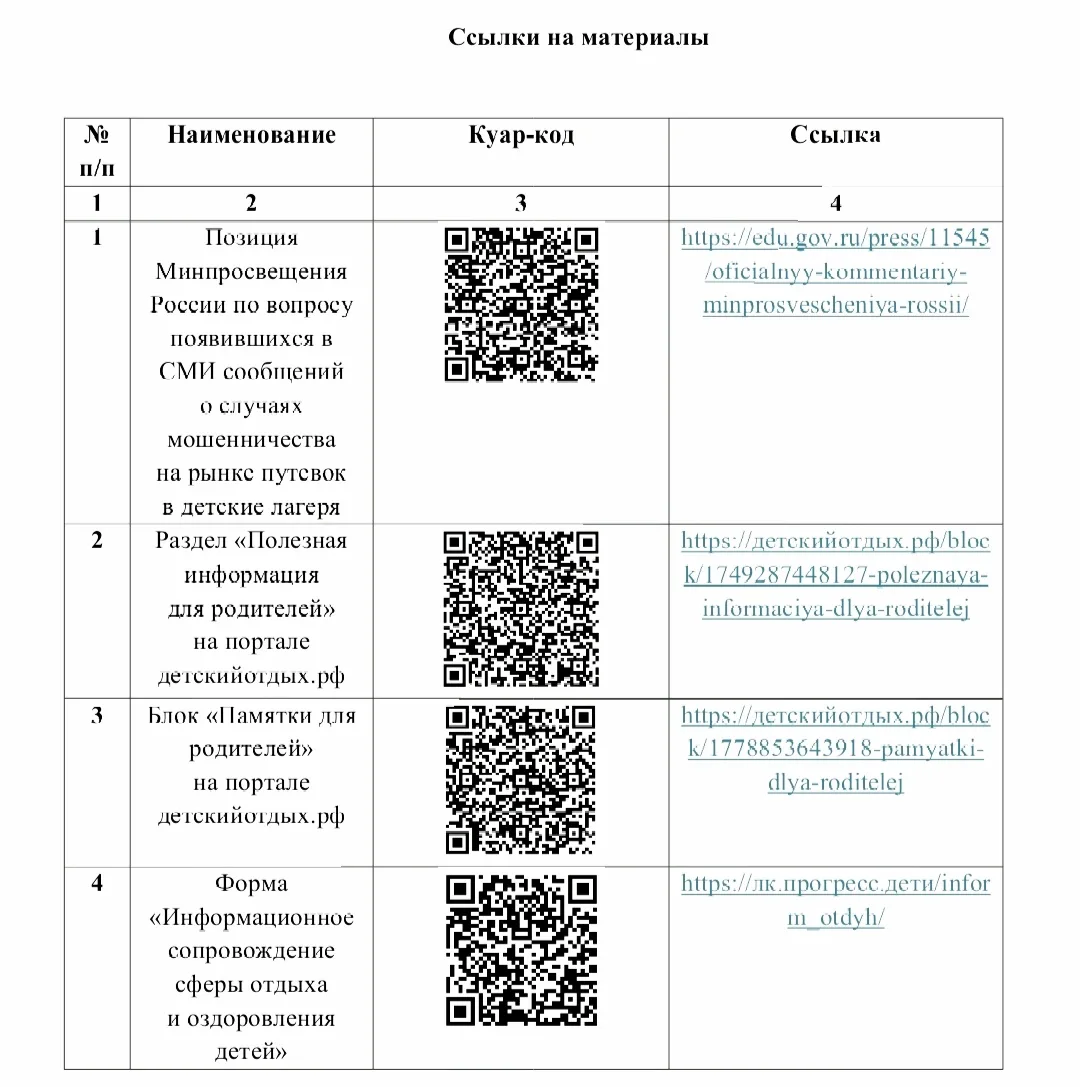 Ссылки на материалы

| № п/п | Наименование | Куар-код | Ссылка |
|---|---|---|---|
| 1 | 2 | 3 | 4 |
| 1 | Позиция Минпросвещения России по вопросу появившихся в СМИ сообщений о случаях мошенничества на рынке путевок в детские лагеря | | https://edu.gov.ru/press/11545/oficialnyy-kommentariy-minprosvescheniya-rossii/ |
| 2 | Раздел «Полезная информация для родителей» на портале детскийотдых.рф | | https://детскийотдых.рф/block/1749287448127-poleznaya-informaciya-dlya-roditelej |
| 3 | Блок «Памятки для родителей» на портале детскийотдых.рф | | https://детскийотдых.рф/block/1778853643918-pamyatki-dlya-roditelej |
| 4 | Форма «Информационное сопровождение сферы отдыха и оздоровления детей» | | https://лк.прогресс.дети/inform_otdyh/ |